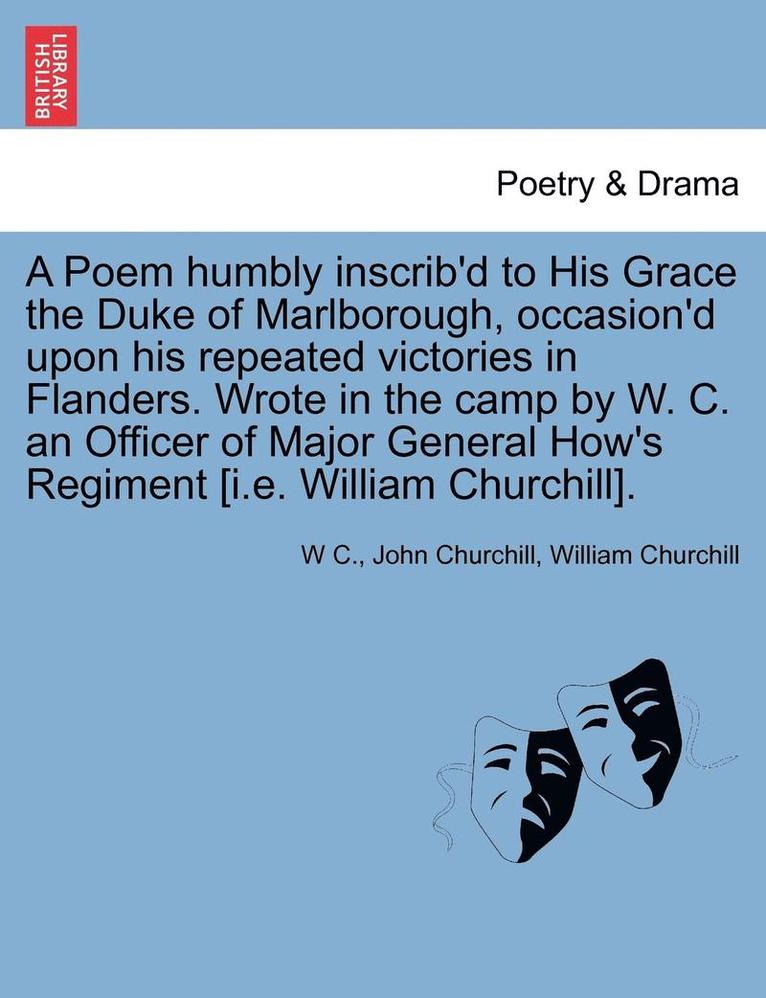 BRITISH LIBRARY

Poetry & Drama

A Poem humbly inscrib'd to His Grace the Duke of Marlborough, occasion'd upon his repeated victories in Flanders. Wrote in the camp by W. C. an Officer of Major General How's Regiment [i.e. William Churchill].

W C., John Churchill, William Churchill